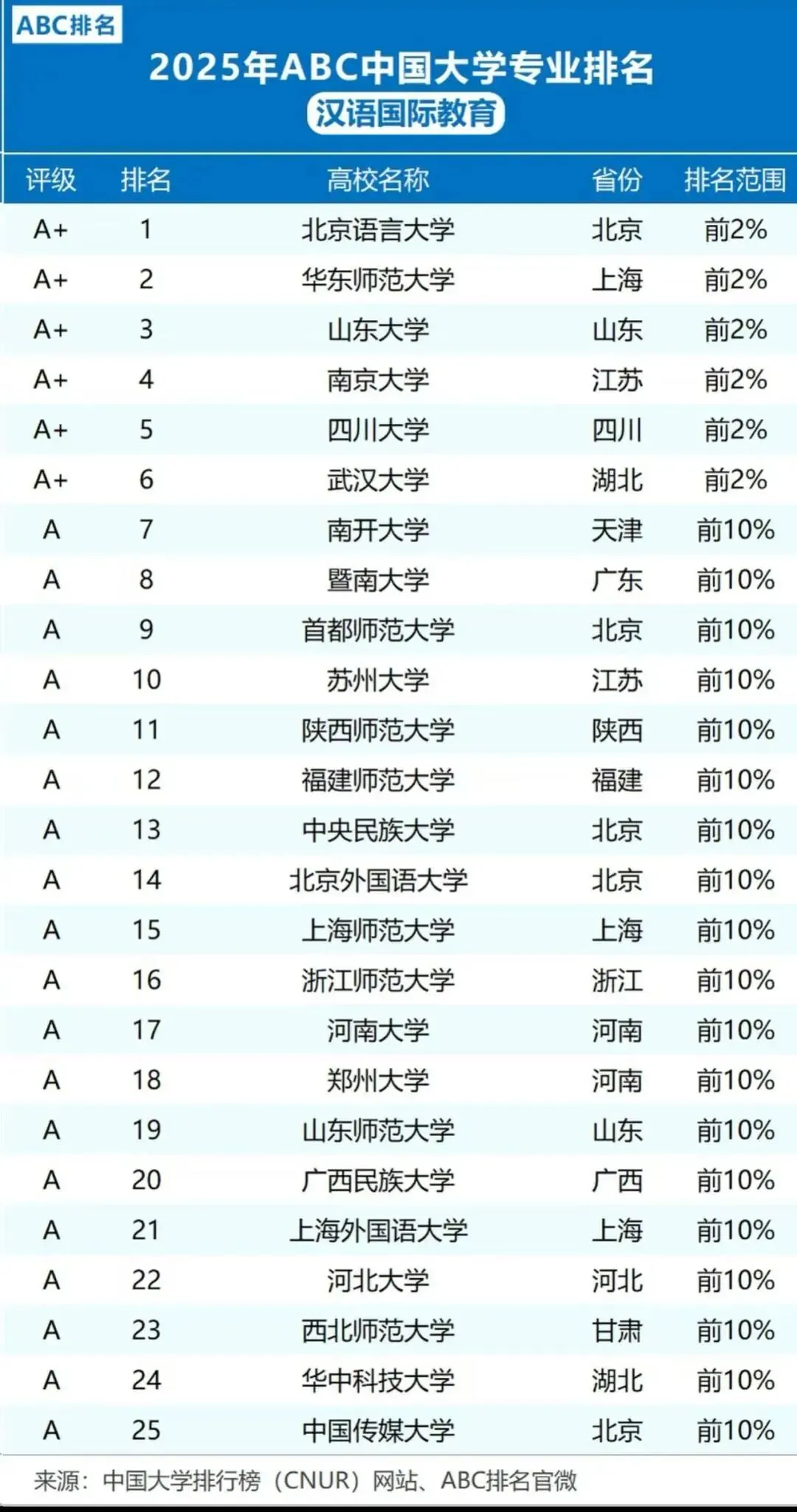 ABC排名

2025年ABC中国大学专业排名

汉语国际教育

| 评级 | 排名 | 高校名称 | 省份 | 排名范围 |
|---|---|---|---|---|
| A+ | 1 | 北京语言大学 | 北京 | 前2% |
| A+ | 2 | 华东师范大学 | 上海 | 前2% |
| A+ | 3 | 山东大学 | 山东 | 前2% |
| A+ | 4 | 南京大学 | 江苏 | 前2% |
| A+ | 5 | 四川大学 | 四川 | 前2% |
| A+ | 6 | 武汉大学 | 湖北 | 前2% |
| A | 7 | 南开大学 | 天津 | 前10% |
| A | 8 | 暨南大学 | 广东 | 前10% |
| A | 9 | 首都师范大学 | 北京 | 前10% |
| A | 10 | 苏州大学 | 江苏 | 前10% |
| A | 11 | 陕西师范大学 | 陕西 | 前10% |
| A | 12 | 福建师范大学 | 福建 | 前10% |
| A | 13 | 中央民族大学 | 北京 | 前10% |
| A | 14 | 北京外国语大学 | 北京 | 前10% |
| A | 15 | 上海师范大学 | 上海 | 前10% |
| A | 16 | 浙江师范大学 | 浙江 | 前10% |
| A | 17 | 河南大学 | 河南 | 前10% |
| A | 18 | 郑州大学 | 河南 | 前10% |
| A | 19 | 山东师范大学 | 山东 | 前10% |
| A | 20 | 广西民族大学 | 广西 | 前10% |
| A | 21 | 上海外国语大学 | 上海 | 前10% |
| A | 22 | 河北大学 | 河北 | 前10% |
| A | 23 | 西北师范大学 | 甘肃 | 前10% |
| A | 24 | 华中科技大学 | 湖北 | 前10% |
| A | 25 | 中国传媒大学 | 北京 | 前10% |

来源：中国大学排行榜（CNUR）网站、ABC排名官微